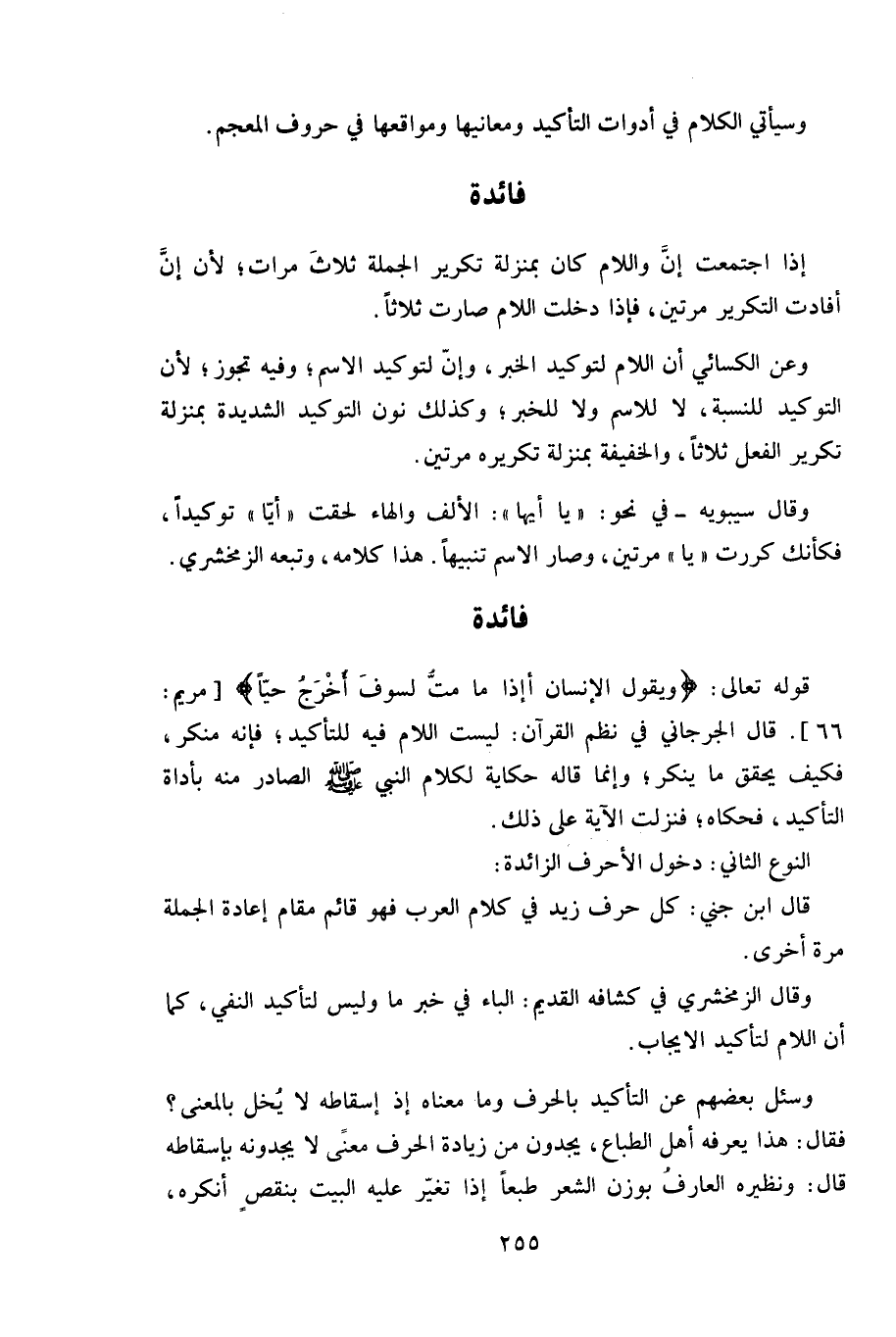 وسيأتي الكلام في أدوات التأكيد ومعانيها ومواقعها في حروف المعجم.

فائدة

إذا اجتمعت إنَّ واللام كان بمنزلة تكرير الجملة ثلاثَ مرات؛ لأن إنَّ أفادت التكرير مرتين، فإذا دخلت اللام صارت ثلاثاً.

وعن الكسائي أن اللام لتوكيد الخبر، وإنّ لتوكيد الاسم؛ وفيه تجوز؛ لأن التوكيد للنسبة، لا للاسم ولا للخبر؛ وكذلك نون التوكيد الشديدة بمنزلة تكرير الفعل ثلاثاً، والخفيفة بمنزلة تكريره مرتين.

وقال سيبويه ـ في نحو: «يا أيها»: الألف والهاء لحقت «أيّا» توكيداً، فكأنك كررت «يا» مرتين، وصار الاسم تنبيهاً. هذا كلامه، وتبعه الزمخشري.

فائدة

قوله تعالى: ﴿ويقول الإنسان أإذا ما متُّ لسوفَ أُخْرَجُ حيّاً﴾ [مريم: ٦٦]. قال الجرجاني في نظم القرآن: ليست اللام فيه للتأكيد؛ فإنه منكر، فكيف يحقق ما ينكر؛ وإنما قاله حكاية لكلام النبي ﷺ الصادر منه بأداة التأكيد، فحكاه؛ فنزلت الآية على ذلك.

النوع الثاني: دخول الأحرف الزائدة:

قال ابن جني: كل حرف زيد في كلام العرب فهو قائم مقام إعادة الجملة مرة أخرى.

وقال الزمخشري في كشافه القديم: الباء في خبر ما وليس لتأكيد النفي، كما أن اللام لتأكيد الايجاب.

وسئل بعضهم عن التأكيد بالحرف وما معناه إذ إسقاطه لا يُخل بالمعنى؟ فقال: هذا يعرفه أهل الطباع، يجدون من زيادة الحرف معنًى لا يجدونه بإسقاطه قال: ونظيره العارفُ بوزن الشعر طبعاً إذا تغيّر عليه البيت بنقصٍ أنكره،

٢٥٥